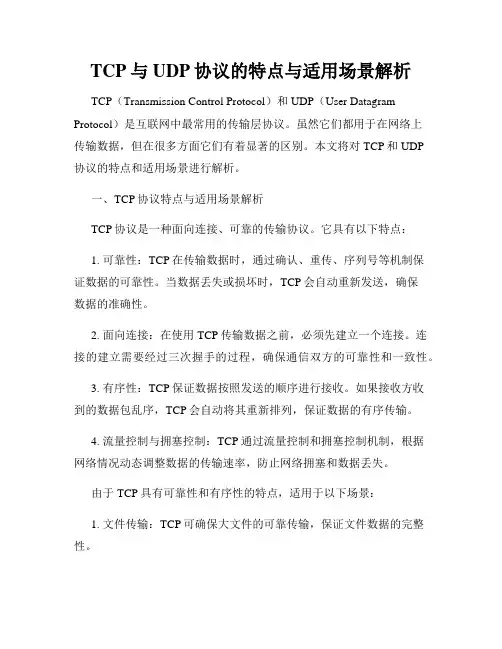 TCP 与 UDP 协议的特点与适用场景解析

TCP（Transmission Control Protocol）和 UDP（User Datagram Protocol）是互联网中最常用的传输层协议。虽然它们都用于在网络上传输数据，但在很多方面它们有着显著的区别。本文将对 TCP 和 UDP 协议的特点和适用场景进行解析。

一、TCP 协议特点与适用场景解析

TCP 协议是一种面向连接、可靠的传输协议。它具有以下特点：

1. 可靠性：TCP 在传输数据时，通过确认、重传、序列号等机制保证数据的可靠性。当数据丢失或损坏时，TCP 会自动重新发送，确保数据的准确性。

2. 面向连接：在使用 TCP 传输数据之前，必须先建立一个连接。连接的建立需要经过三次握手的过程，确保通信双方的可靠性和一致性。

3. 有序性：TCP 保证数据按照发送的顺序进行接收。如果接收方收到的数据包乱序，TCP 会自动将其重新排列，保证数据的有序传输。

4. 流量控制与拥塞控制：TCP 通过流量控制和拥塞控制机制，根据网络情况动态调整数据的传输速率，防止网络拥塞和数据丢失。

由于 TCP 具有可靠性和有序性的特点，适用于以下场景：

1. 文件传输：TCP 可确保大文件的可靠传输，保证文件数据的完整性。